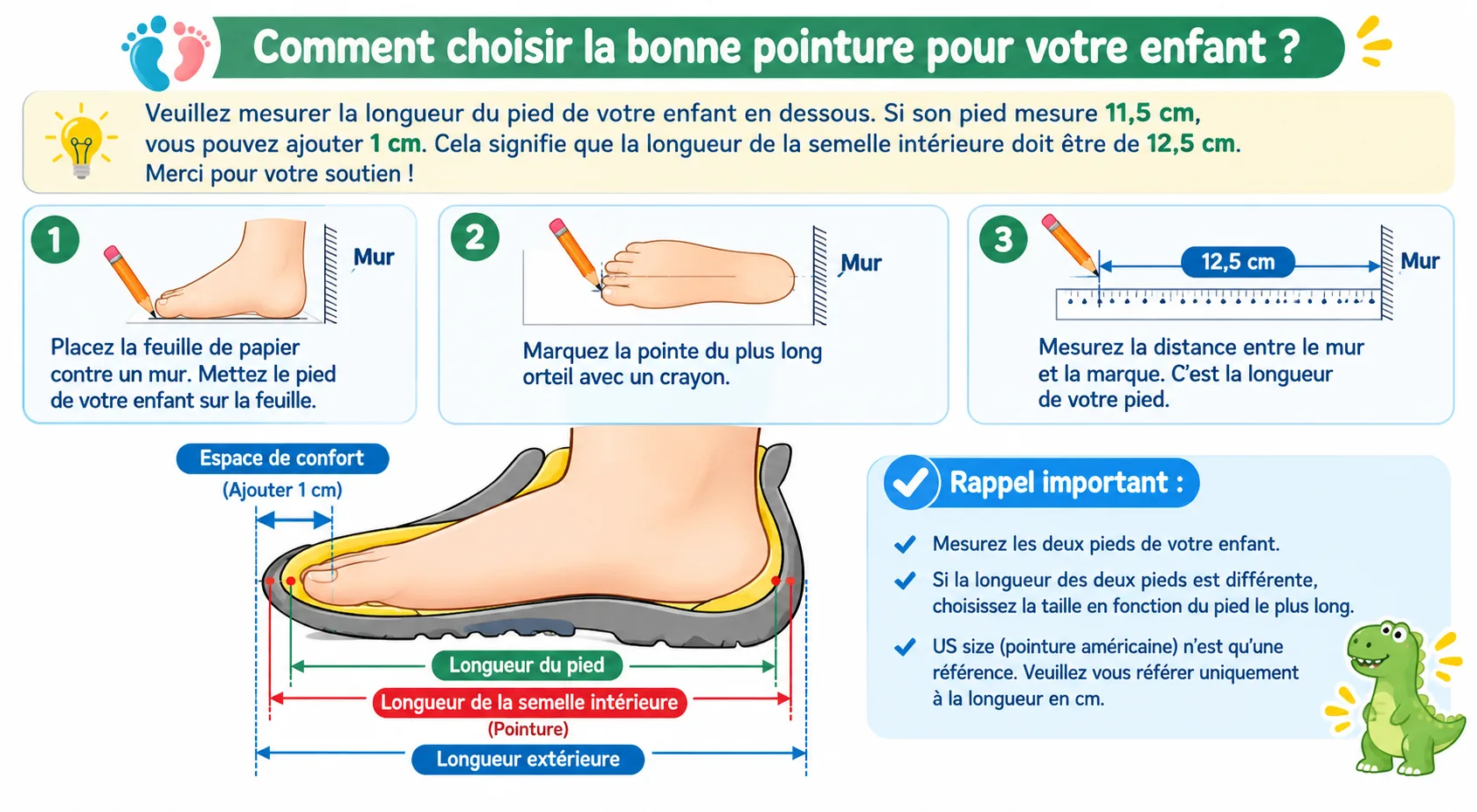 Comment choisir la bonne pointure pour votre enfant ?

Veuillez mesurer la longueur du pied de votre enfant en dessous. Si son pied mesure 11,5 cm, vous pouvez ajouter 1 cm. Cela signifie que la longueur de la semelle intérieure doit être de 12,5 cm. Merci pour votre soutien !

1
Mur
Placez la feuille de papier contre un mur. Mettez le pied de votre enfant sur la feuille.

2
Mur
Marquez la pointe du plus long orteil avec un crayon.

3
12,5 cm
Mur
Mesurez la distance entre le mur et la marque. C'est la longueur de votre pied.

Espace de confort
(Ajouter 1 cm)
Longueur du pied
Longueur de la semelle intérieure
(Pointure)
Longueur extérieure

Rappel important :
Mesurez les deux pieds de votre enfant.
Si la longueur des deux pieds est différente, choisissez la taille en fonction du pied le plus long.
US size (pointure américaine) n'est qu'une référence. Veuillez vous référer uniquement à la longueur en cm.